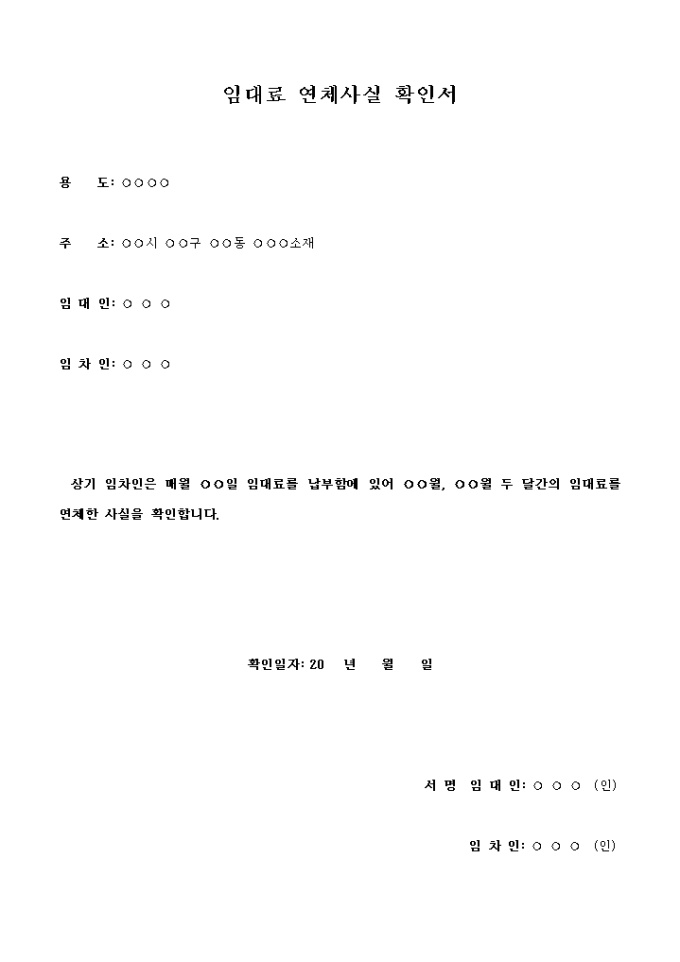 임대료 연체사실 확인서

용 도: ○○○○

주 소: ○○시 ○○구 ○○동 ○○○소재

임 대 인: ○ ○ ○

임 차 인: ○ ○ ○

상기 임차인은 매월 ○○일 임대료를 납부함에 있어 ○○월, ○○월 두 달간의 임대료를 연체한 사실을 확인합니다.

확인일자: 20 년 월 일

서 명 임 대 인: ○ ○ ○ (인)

임 차 인: ○ ○ ○ (인)